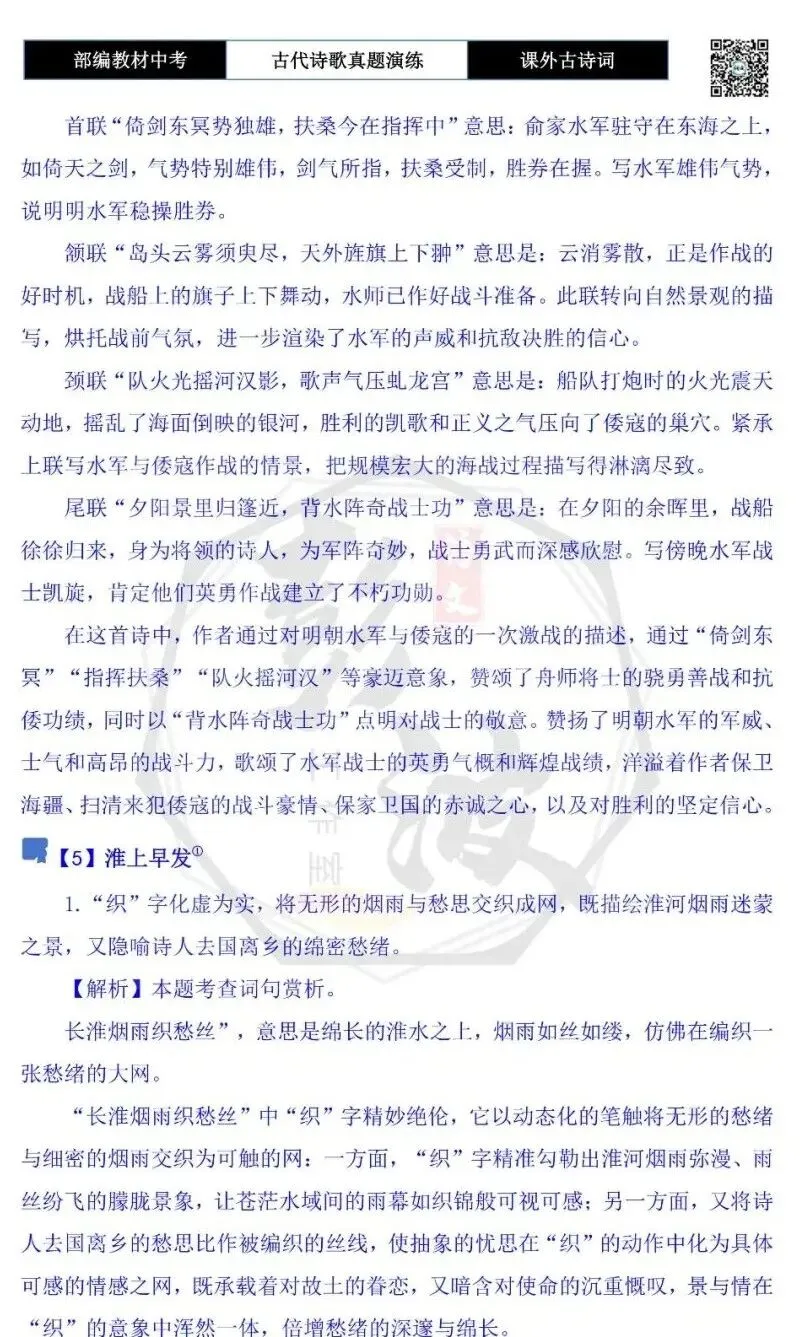 部编教材中考 古代诗歌真题演练 课外古诗词

首联“倚剑东冥势独雄，扶桑今在指挥中”意思：俞家水军驻守在东海之上，如倚天之剑，气势特别雄伟，剑气所指，扶桑受制，胜券在握。写水军雄伟气势，说明明水军稳操胜券。

颔联“岛头云雾须臾尽，天外旌旗上下翀”意思是：云消雾散，正是作战的好时机，战船上的旗子上下舞动，水师已作好战斗准备。此联转向自然景观的描写，烘托战前气氛，进一步渲染了水军的声威和抗敌决胜的信心。

颈联“队火光摇河汉影，歌声气压虬龙宫”意思是：船队打炮时的火光震天动地，摇乱了海面倒映的银河，胜利的凯歌和正义之气压向了倭寇的巢穴。紧承上联写水军与倭寇作战的情景，把规模宏大的海战过程描写得淋漓尽致。

尾联“夕阳景里归篷近，背水阵奇战士功”意思是：在夕阳的余晖里，战船徐徐归来，身为将领的诗人，为军阵奇妙，战士勇武而深感欣慰。写傍晚水军战士凯旋，肯定他们英勇作战建立了不朽功勋。

在这首诗中，作者通过对明朝水军与倭寇的一次激战的描述，通过“倚剑东冥”“指挥扶桑”“队火摇河汉”等豪迈意象，赞颂了舟师将士的骁勇善战和抗倭功绩，同时以“背水阵奇战士功”点明对战士的敬意。赞扬了明朝水军的军威、士气和高昂的战斗力，歌颂了水军战士的英勇气概和辉煌战绩，洋溢着作者保卫海疆、扫清来犯倭寇的战斗豪情、保家卫国的赤诚之心，以及对胜利的坚定信心。

【5】淮上早发$^{①}$

1.“织”字化虚为实，将无形的烟雨与愁思交织成网，既描绘淮河烟雨迷蒙之景，又隐喻诗人去国离乡的绵密愁绪。

【解析】本题考查词句赏析。

长淮烟雨织愁丝”，意思是绵长的淮水之上，烟雨如丝如缕，仿佛在编织一张愁绪的大网。

“长淮烟雨织愁丝”中“织”字精妙绝伦，它以动态化的笔触将无形的愁绪与细密的烟雨交织为可触的网：一方面，“织”字精准勾勒出淮河烟雨弥漫、雨丝纷飞的朦胧景象，让苍茫水域间的雨幕如织锦般可视可感；另一方面，又将诗人去国离乡的愁思比作被编织的丝线，使抽象的忧思在“织”的动作中化为具体可感的情感之网，既承载着对故土的眷恋，又暗含对使命的沉重慨叹，景与情在“织”的意象中浑然一体，倍增愁绪的深邃与绵长。